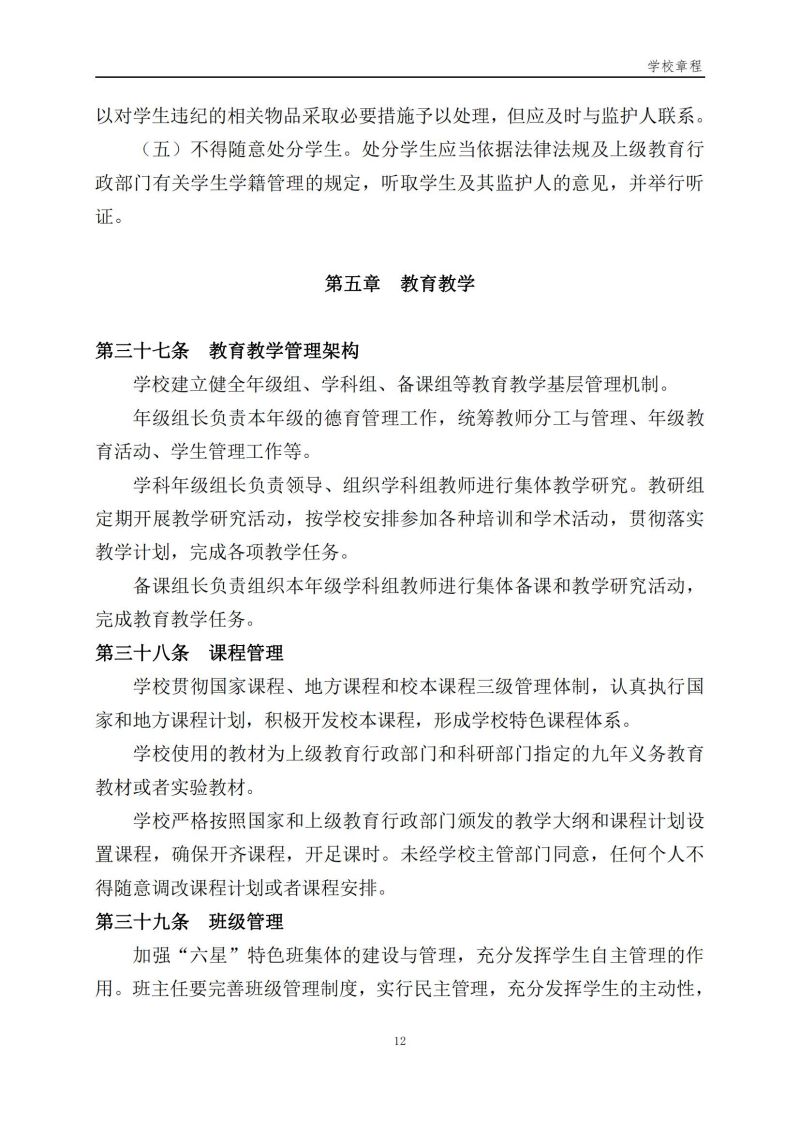 学校章程

以对学生违纪的相关物品采取必要措施予以处理，但应及时与监护人联系。

（五）不得随意处分学生。处分学生应当依据法律法规及上级教育行政部门有关学生学籍管理的规定，听取学生及其监护人的意见，并举行听证。

第五章　教育教学

第三十七条　教育教学管理架构

学校建立健全年级组、学科组、备课组等教育教学基层管理机制。

年级组长负责本年级的德育管理工作，统筹教师分工与管理、年级教育活动、学生管理工作等。

学科年级组长负责领导、组织学科组教师进行集体教学研究。教研组定期开展教学研究活动，按学校安排参加各种培训和学术活动，贯彻落实教学计划，完成各项教学任务。

备课组长负责组织本年级学科组教师进行集体备课和教学研究活动，完成教育教学任务。

第三十八条　课程管理

学校贯彻国家课程、地方课程和校本课程三级管理体制，认真执行国家和地方课程计划，积极开发校本课程，形成学校特色课程体系。

学校使用的教材为上级教育行政部门和科研部门指定的九年义务教育教材或者实验教材。

学校严格按照国家和上级教育行政部门颁发的教学大纲和课程计划设置课程，确保开齐课程，开足课时。未经学校主管部门同意，任何个人不得随意调改课程计划或者课程安排。

第三十九条　班级管理

加强“六星”特色班集体的建设与管理，充分发挥学生自主管理的作用。班主任要完善班级管理制度，实行民主管理，充分发挥学生的主动性，

12